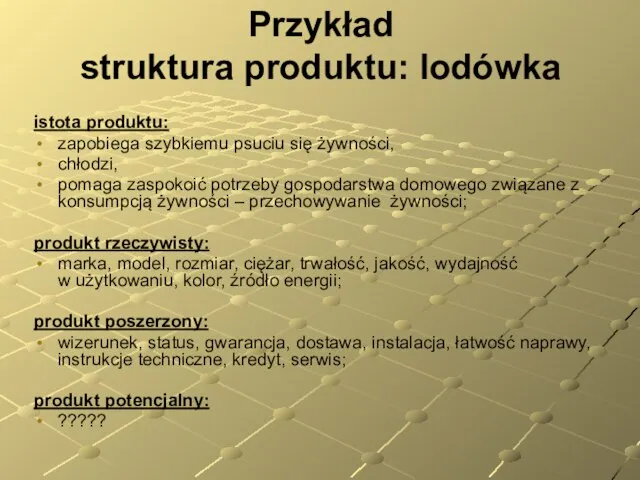 Przykład
struktura produktu: lodówka

istota produktu:
• zapobiega szybkiemu psuciu się żywności,
• chłodzi,
• pomaga zaspokoić potrzeby gospodarstwa domowego związane z konsumpcją żywności – przechowywanie żywności;

produkt rzeczywisty:
• marka, model, rozmiar, ciężar, trwałość, jakość, wydajność w użytkowaniu, kolor, źródło energii;

produkt poszerzony:
• wizerunek, status, gwarancja, dostawa, instalacja, łatwość naprawy, instrukcje techniczne, kredyt, serwis;

produkt potencjalny:
• ?????